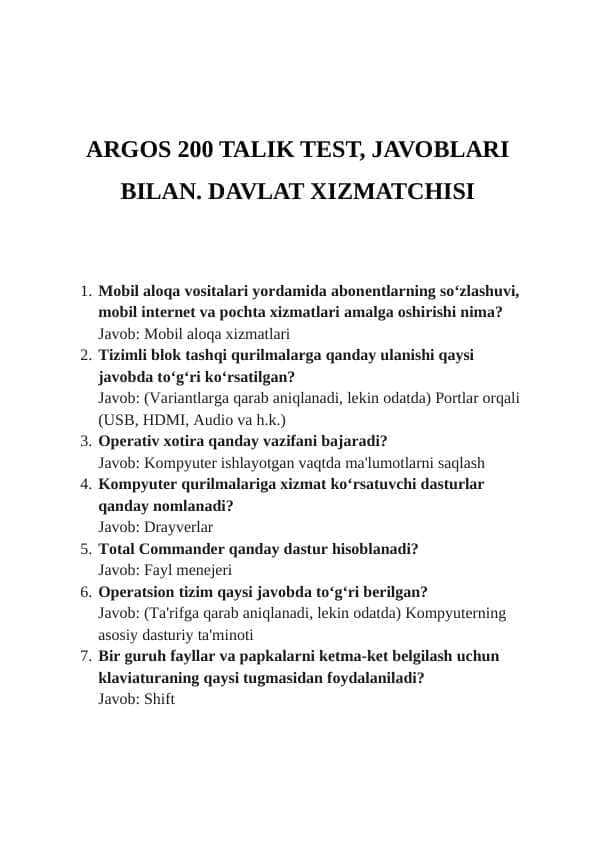 ARGOS 200 TALIK TEST, JAVOBLARI BILAN. DAVLAT XIZMATCHISI

1. Mobil aloqa vositalari yordamida abonentlarning so‘zlashuvi, mobil internet va pochta xizmatlari amalga oshirishi nima?
Javob: Mobil aloqa xizmatlari
2. Tizimli blok tashqi qurilmalarga qanday ulanishi qaysi javobda to‘g‘ri ko‘rsatilgan?
Javob: (Variantlarga qarab aniqlanadi, lekin odatda) Portlar orqali (USB, HDMI, Audio va h.k.)
3. Operativ xotira qanday vazifani bajaradi?
Javob: Kompyuter ishlayotgan vaqtda ma'lumotlarni saqlash
4. Kompyuter qurilmalariga xizmat ko‘rsatuvchi dasturlar qanday nomlanadi?
Javob: Drayverlar
5. Total Commander qanday dastur hisoblanadi?
Javob: Fayl menejeri
6. Operatsion tizim qaysi javobda to‘g‘ri berilgan?
Javob: (Ta'rifga qarab aniqlanadi, lekin odatda) Kompyuterning asosiy dasturiy ta'minoti
7. Bir guruh fayllar va papkalarni ketma-ket belgilash uchun klaviaturaning qaysi tugmasidan foydalaniladi?
Javob: Shift